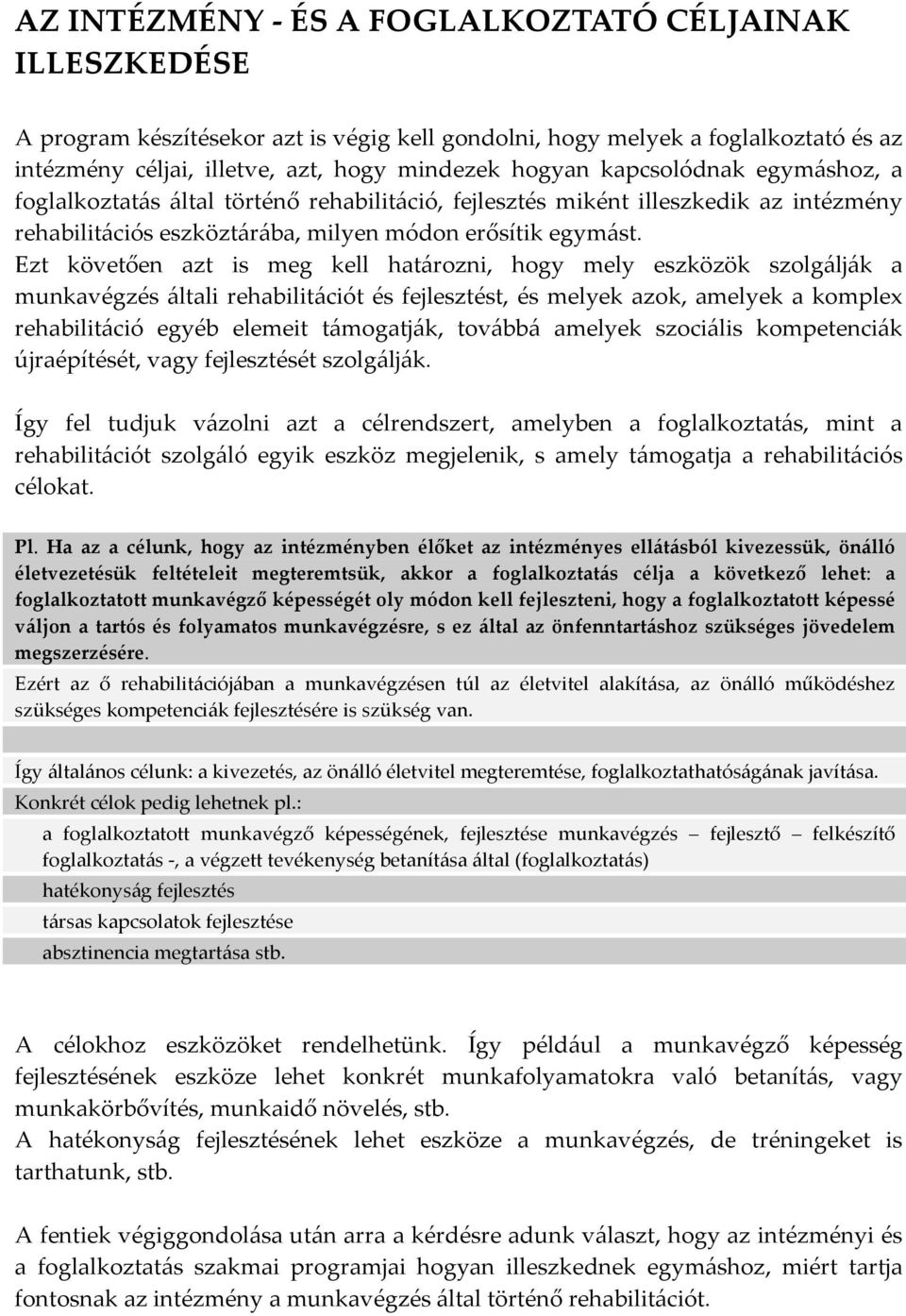 AZ INTÉZMÉNY - ÉS A FOGLALKOZTATÓ CÉLJAINAK ILLESZKEDÉSE

A program készítésekor azt is végig kell gondolni, hogy melyek a foglalkoztató és az intézmény céljai, illetve, azt, hogy mindezek hogyan kapcsolódnak egymáshoz, a foglalkoztatás által történő rehabilitáció, fejlesztés miként illeszkedik az intézmény rehabilitációs eszköztárába, milyen módon erősítik egymást.
Ezt követően azt is meg kell határozni, hogy mely eszközök szolgálják a munkavégzés általi rehabilitációt és fejlesztést, és melyek azok, amelyek a komplex rehabilitáció egyéb elemeit támogatják, továbbá amelyek szociális kompetenciák újraépítését, vagy fejlesztését szolgálják.

Így fel tudjuk vázolni azt a célrendszert, amelyben a foglalkoztatás, mint a rehabilitációt szolgáló egyik eszköz megjelenik, s amely támogatja a rehabilitációs célokat.

Pl. Ha az a célunk, hogy az intézményben élőket az intézményes ellátásból kivezessük, önálló életvezetésük feltételeit megteremtsük, akkor a foglalkoztatás célja a következő lehet: a foglalkoztatott munkavégző képességét oly módon kell fejleszteni, hogy a foglalkoztatott képessé váljon a tartós és folyamatos munkavégzésre, s ez által az önfenntartáshoz szükséges jövedelem megszerzésére.
Ezért az ő rehabilitációjában a munkavégzésen túl az életvitel alakítása, az önálló működéshez szükséges kompetenciák fejlesztésére is szükség van.

Így általános célunk: a kivezetés, az önálló életvitel megteremtése, foglalkoztathatóságának javítása.
Konkrét célok pedig lehetnek pl.:
a foglalkoztatott munkavégző képességének, fejlesztése munkavégzés – fejlesztő – felkészítő foglalkoztatás -, a végzett tevékenység betanítása által (foglalkoztatás)
hatékonyság fejlesztés
társas kapcsolatok fejlesztése
absztinencia megtartása stb.

A célokhoz eszközöket rendelhetünk. Így például a munkavégző képesség fejlesztésének eszköze lehet konkrét munkafolyamatokra való betanítás, vagy munkakörbővítés, munkaidő növelés, stb.
A hatékonyság fejlesztésének lehet eszköze a munkavégzés, de tréningeket is tarthatunk, stb.

A fentiek végiggondolása után arra a kérdésre adunk választ, hogy az intézményi és a foglalkoztatás szakmai programjai hogyan illeszkednek egymáshoz, miért tartja fontosnak az intézmény a munkavégzés által történő rehabilitációt.